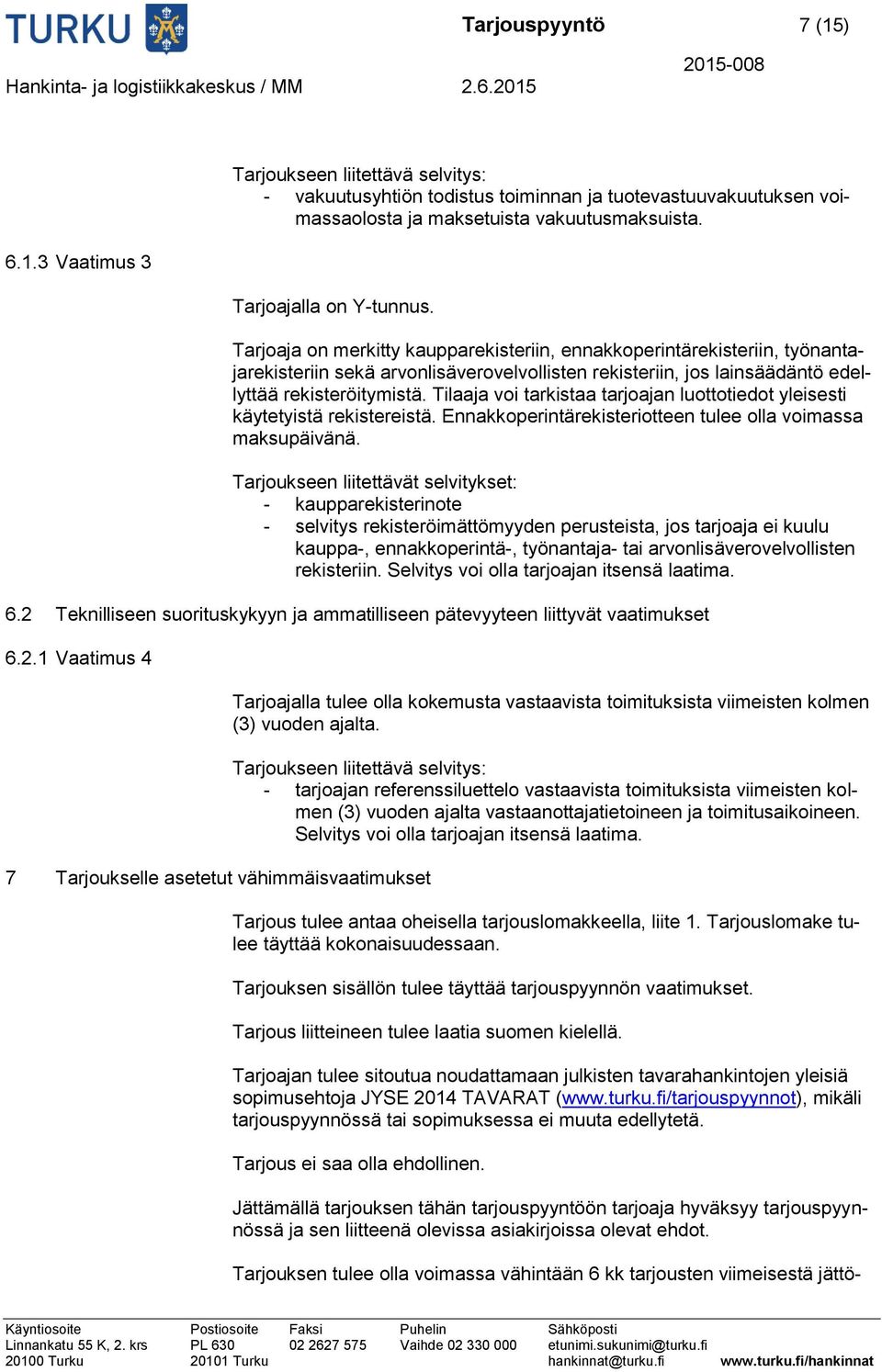 TURKU

Tarjouspyyntö 7 (15)

2015-008

Hankinta- ja logistiikkakeskus / MM 2.6.2015

Tarjoukseen liitettävä selvitys:
- vakuutusyhtiön todistus toiminnan ja tuotevastuuvakuutuksen voimassaolosta ja maksetuista vakuutusmaksuista.

6.1.3 Vaatimus 3

Tarjoajalla on Y-tunnus.

Tarjoaja on merkitty kaupparekisteriin, ennakkoperintärekisteriin, työnantajarekisteriin sekä arvonlisäverovelvollisten rekisteriin, jos lainsäädäntö edellyttää rekisteröitymistä. Tilaaja voi tarkistaa tarjoajan luottotiedot yleisesti käytetyistä rekistereistä. Ennakkoperintärekisteriotteen tulee olla voimassa maksupäivänä.

Tarjoukseen liitettävät selvitykset:
- kaupparekisterinote
- selvitys rekisteröimättömyyden perusteista, jos tarjoaja ei kuulu kauppa-, ennakkoperintä-, työnantaja- tai arvonlisäverovelvollisten rekisteriin. Selvitys voi olla tarjoajan itsensä laatima.

6.2 Teknilliseen suorituskykyyn ja ammatilliseen pätevyyteen liittyvät vaatimukset

6.2.1 Vaatimus 4

Tarjoajalla tulee olla kokemusta vastaavista toimituksista viimeisten kolmen (3) vuoden ajalta.

Tarjoukseen liitettävä selvitys:
- tarjoajan referenssiluettelo vastaavista toimituksista viimeisten kolmen (3) vuoden ajalta vastaanottajatietoineen ja toimitusaikoineen. Selvitys voi olla tarjoajan itsensä laatima.

7 Tarjoukselle asetetut vähimmäisvaatimukset

Tarjous tulee antaa oheisella tarjouslomakkeella, liite 1. Tarjouslomake tulee täyttää kokonaisuudessaan.

Tarjouksen sisällön tulee täyttää tarjouspyynnön vaatimukset.

Tarjous liitteineen tulee laatia suomen kielellä.

Tarjoajan tulee sitoutua noudattamaan julkisten tavarahankintojen yleisiä sopimusehtoja JYSE 2014 TAVARAT (www.turku.fi/tarjouspyynnot), mikäli tarjouspyynnössä tai sopimuksessa ei muuta edellytetä.

Tarjous ei saa olla ehdollinen.

Jättämällä tarjouksen tähän tarjouspyyntöön tarjoaja hyväksyy tarjouspyynnössä ja sen liitteenä olevissa asiakirjoissa olevat ehdot.

Tarjouksen tulee olla voimassa vähintään 6 kk tarjousten viimeisestä jättö-

Käyntiosoite
Linnankatu 55 K, 2. krs
20100 Turku

Postiosoite
PL 630
20101 Turku

Faksi
02 2627 575

Puhelin
Vaihde 02 330 000

Sähköposti
etunimi.sukunimi@turku.fi
hankinnat@turku.fi

www.turku.fi/hankinnat